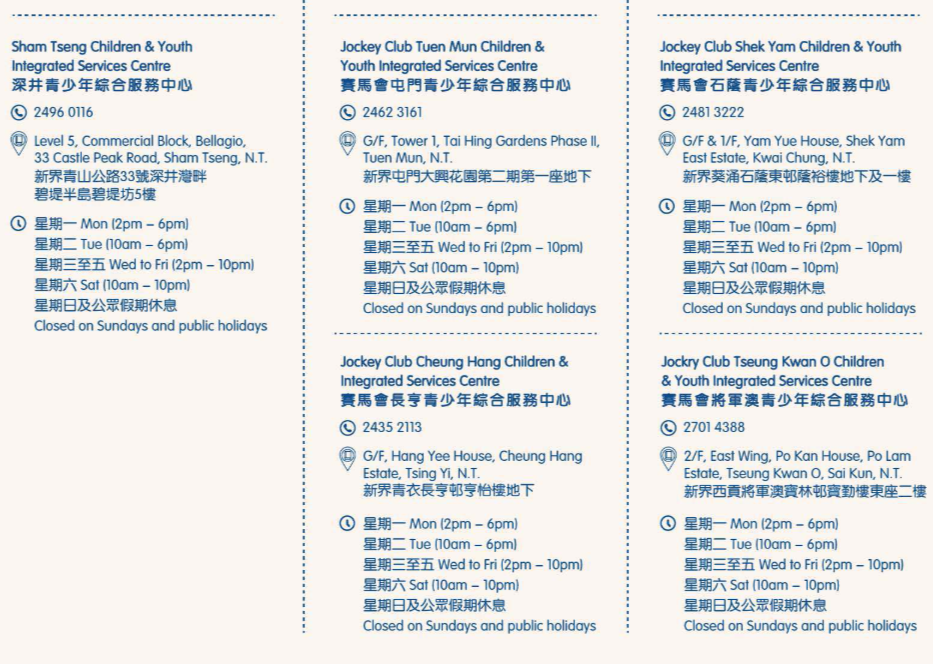 Sham Tseng Children & Youth Integrated Services Centre
深井青少年綜合服務中心

2496 0116

Level 5, Commercial Block, Bellagio, 33 Castle Peak Road, Sham Tseng, N.T.
新界青山公路33號深井灣畔碧堤半島碧堤坊5樓

星期一 Mon (2pm – 6pm)
星期二 Tue (10am – 6pm)
星期三至五 Wed to Fri (2pm – 10pm)
星期六 Sat (10am – 10pm)
星期日及公眾假期休息
Closed on Sundays and public holidays

Jockey Club Tuen Mun Children & Youth Integrated Services Centre
賽馬會屯門青少年綜合服務中心

2462 3161

G/F, Tower 1, Tai Hing Gardens Phase II, Tuen Mun, N.T.
新界屯門大興花園第二期第一座地下

星期一 Mon (2pm – 6pm)
星期二 Tue (10am – 6pm)
星期三至五 Wed to Fri (2pm – 10pm)
星期六 Sat (10am – 10pm)
星期日及公眾假期休息
Closed on Sundays and public holidays

Jockey Club Cheung Hang Children & Integrated Services Centre
賽馬會長亨青少年綜合服務中心

2435 2113

G/F, Hang Yee House, Cheung Hang Estate, Tsing Yi, N.T.
新界青衣長亨邨亨怡樓地下

星期一 Mon (2pm – 6pm)
星期二 Tue (10am – 6pm)
星期三至五 Wed to Fri (2pm – 10pm)
星期六 Sat (10am – 10pm)
星期日及公眾假期休息
Closed on Sundays and public holidays

Jockey Club Shek Yam Children & Youth Integrated Services Centre
賽馬會石蔭青少年綜合服務中心

2481 3222

G/F & 1/F, Yam Yue House, Shek Yam East Estate, Kwai Chung, N.T.
新界葵涌石蔭東邨蔭裕樓地下及一樓

星期一 Mon (2pm – 6pm)
星期二 Tue (10am – 6pm)
星期三至五 Wed to Fri (2pm – 10pm)
星期六 Sat (10am – 10pm)
星期日及公眾假期休息
Closed on Sundays and public holidays

Jockry Club Tseung Kwan O Children & Youth Integrated Services Centre
賽馬會將軍澳青少年綜合服務中心

2701 4388

2/F, East Wing, Po Kan House, Po Lam Estate, Tseung Kwan O, Sai Kun, N.T.
新界西貢將軍澳寶林邨寶勤樓東座二樓

星期一 Mon (2pm – 6pm)
星期二 Tue (10am – 6pm)
星期三至五 Wed to Fri (2pm – 10pm)
星期六 Sat (10am – 10pm)
星期日及公眾假期休息
Closed on Sundays and public holidays